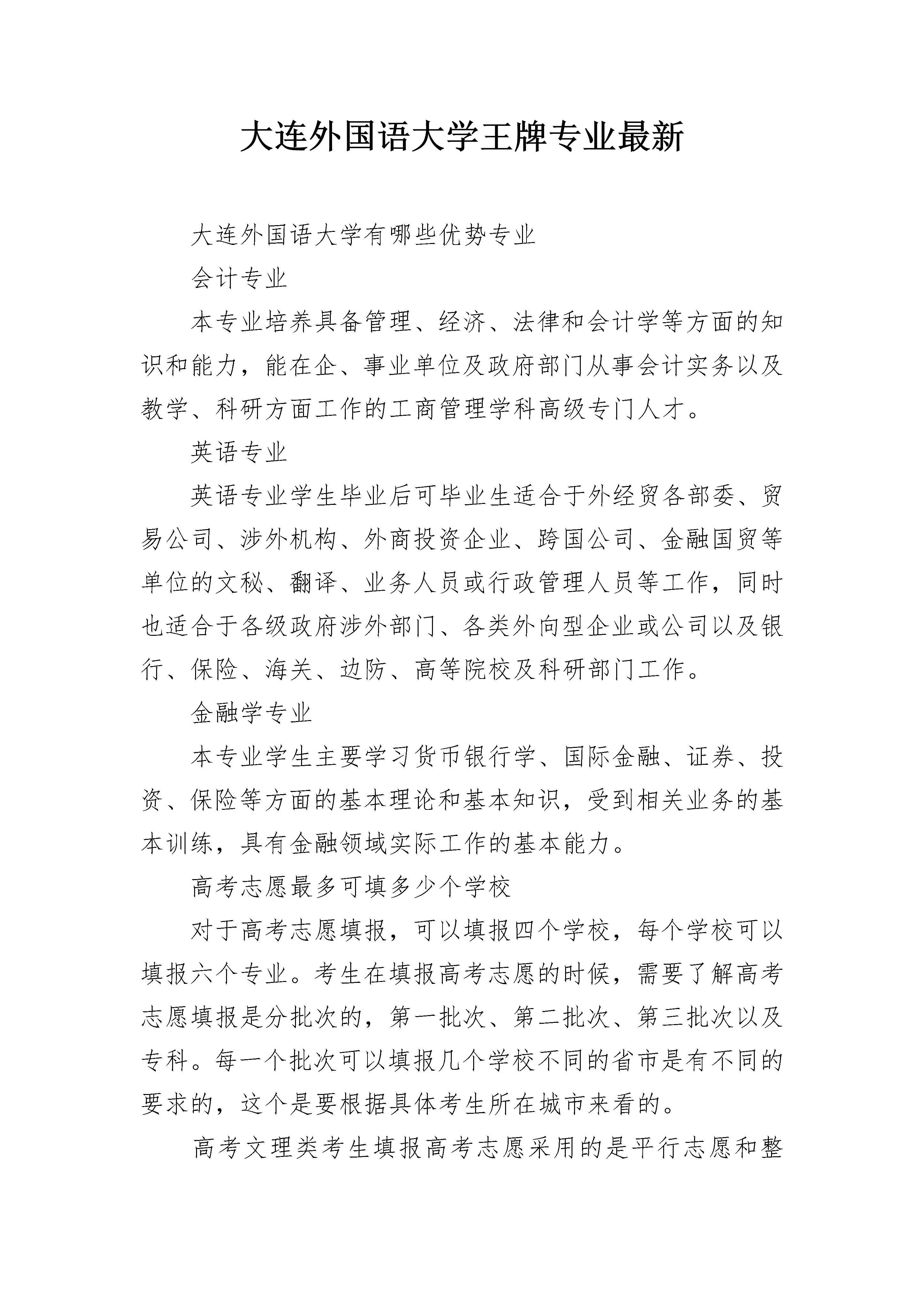 大连外国语大学王牌专业最新

大连外国语大学有哪些优势专业

会计专业

本专业培养具备管理、经济、法律和会计学等方面的知识和能力，能在企、事业单位及政府部门从事会计实务以及教学、科研方面工作的工商管理学科高级专门人才。

英语专业

英语专业学生毕业后可毕业生适合于外经贸各部委、贸易公司、涉外机构、外商投资企业、跨国公司、金融国贸等单位的文秘、翻译、业务人员或行政管理人员等工作，同时也适合于各级政府涉外部门、各类外向型企业或公司以及银行、保险、海关、边防、高等院校及科研部门工作。

金融学专业

本专业学生主要学习货币银行学、国际金融、证券、投资、保险等方面的基本理论和基本知识，受到相关业务的基本训练，具有金融领域实际工作的基本能力。

高考志愿最多可填多少个学校

对于高考志愿填报，可以填报四个学校，每个学校可以填报六个专业。考生在填报高考志愿的时候，需要了解高考志愿填报是分批次的，第一批次、第二批次、第三批次以及专科。每一个批次可以填报几个学校不同的省市是有不同的要求的，这个是要根据具体考生所在城市来看的。

高考文理类考生填报高考志愿采用的是平行志愿和整